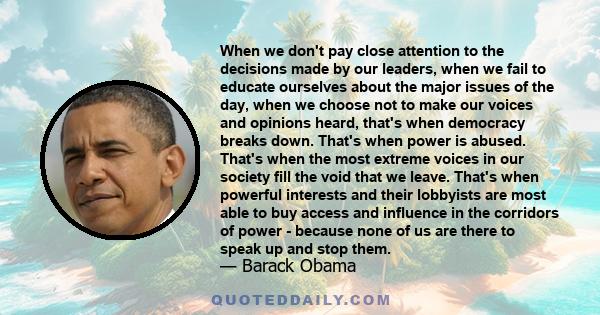 When we don't pay close attention to the decisions made by our leaders, when we fail to educate ourselves about the major issues of the day, when we choose not to make our voices and opinions heard, that's when democracy breaks down. That's when power is abused. That's when the most extreme voices in our society fill the void that we leave. That's when powerful interests and their lobbyists are most able to buy access and influence in the corridors of power - because none of us are there to speak up and stop them.
— Barack Obama

QUOTEDDAILY.COM